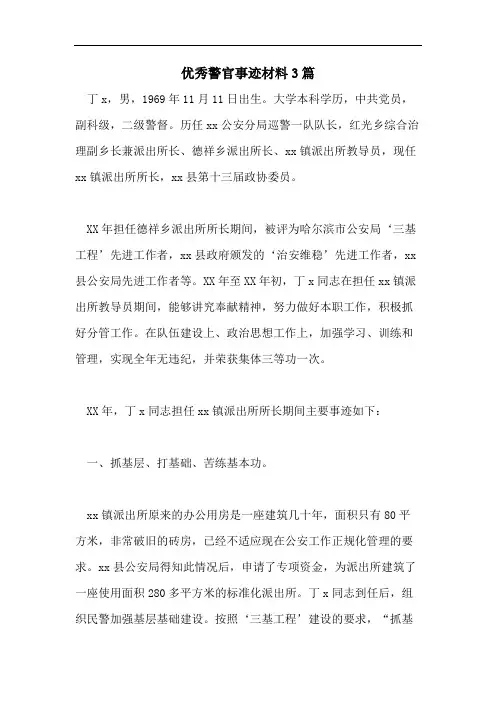 优秀警官事迹材料3篇

丁x，男，1969年11月11日出生。大学本科学历，中共党员，副科级，二级警督。历任xx公安分局巡警一队队长，红光乡综合治理副乡长兼派出所长、德祥乡派出所长、xx镇派出所教导员，现任xx镇派出所所长，xx县第十三届政协委员。

XX年担任德祥乡派出所所长期间，被评为哈尔滨市公安局‘三基工程’先进工作者，xx县政府颁发的‘治安维稳’先进工作者，xx县公安局先进工作者等。XX年至XX年初，丁x同志在担任xx镇派出所教导员期间，能够讲究奉献精神，努力做好本职工作，积极抓好分管工作。在队伍建设上、政治思想工作上，加强学习、训练和管理，实现全年无违纪，并荣获集体三等功一次。

XX年，丁x同志担任xx镇派出所所长期间主要事迹如下：

一、抓基层、打基础、苦练基本功。

xx镇派出所原来的办公用房是一座建筑几十年，面积只有80平方米，非常破旧的砖房，已经不适应现在公安工作正规化管理的要求。xx县公安局得知此情况后，申请了专项资金，为派出所建筑了一座使用面积280多平方米的标准化派出所。丁x同志到任后，组织民警加强基层基础建设。按照‘三基工程’建设的要求，“抓基